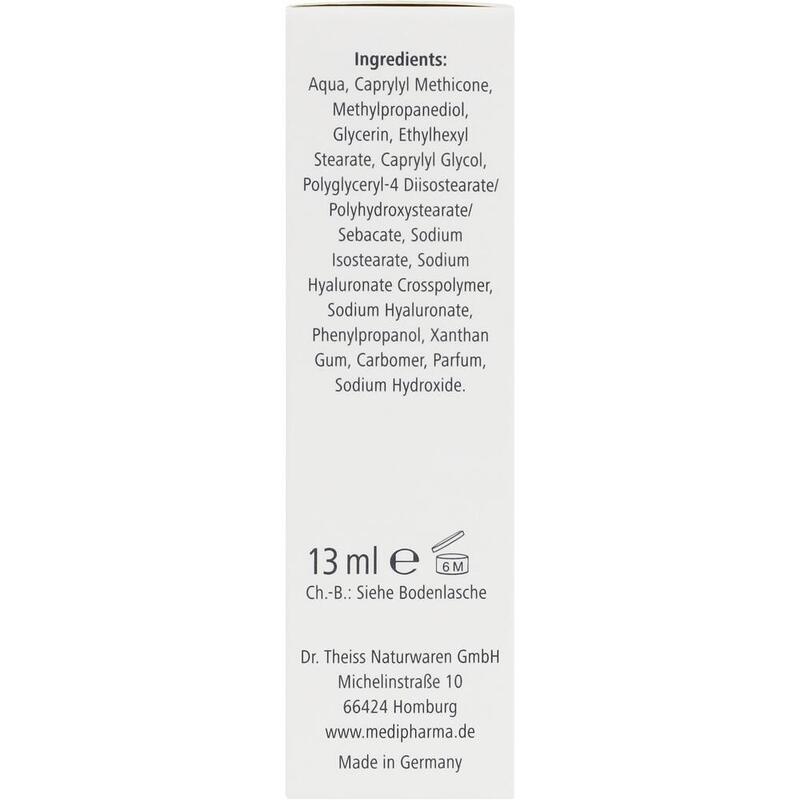 Ingredients:
Aqua, Caprylyl Methicone, Methylpropanediol, Glycerin, Ethylhexyl Stearate, Caprylyl Glycol, Polyglyceryl-4 Diisostearate/ Polyhydroxystearate/ Sebacate, Sodium Isostearate, Sodium Hyaluronate Crosspolymer, Sodium Hyaluronate, Phenylpropanol, Xanthan Gum, Carbomer, Parfum, Sodium Hydroxide.

13 ml e 6M
Ch.-B.: Siehe Bodenlasche

Dr. Theiss Naturwaren GmbH
Michelinstraße 10
66424 Homburg
www.medipharma.de
Made in Germany